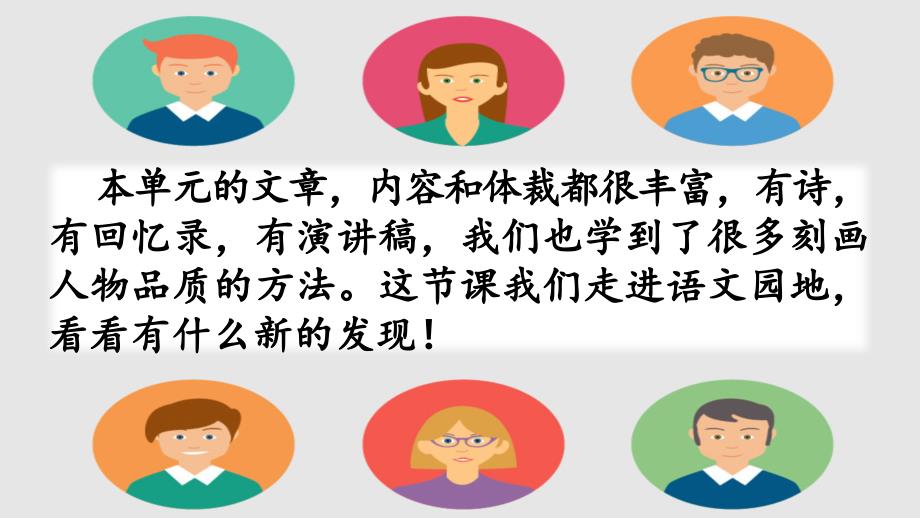 本单元的文章，内容和体裁都很丰富，有诗，有回忆录，有演讲稿，我们也学到了很多刻画人物品质的方法。这节课我们走进语文园地，看看有什么新的发现！